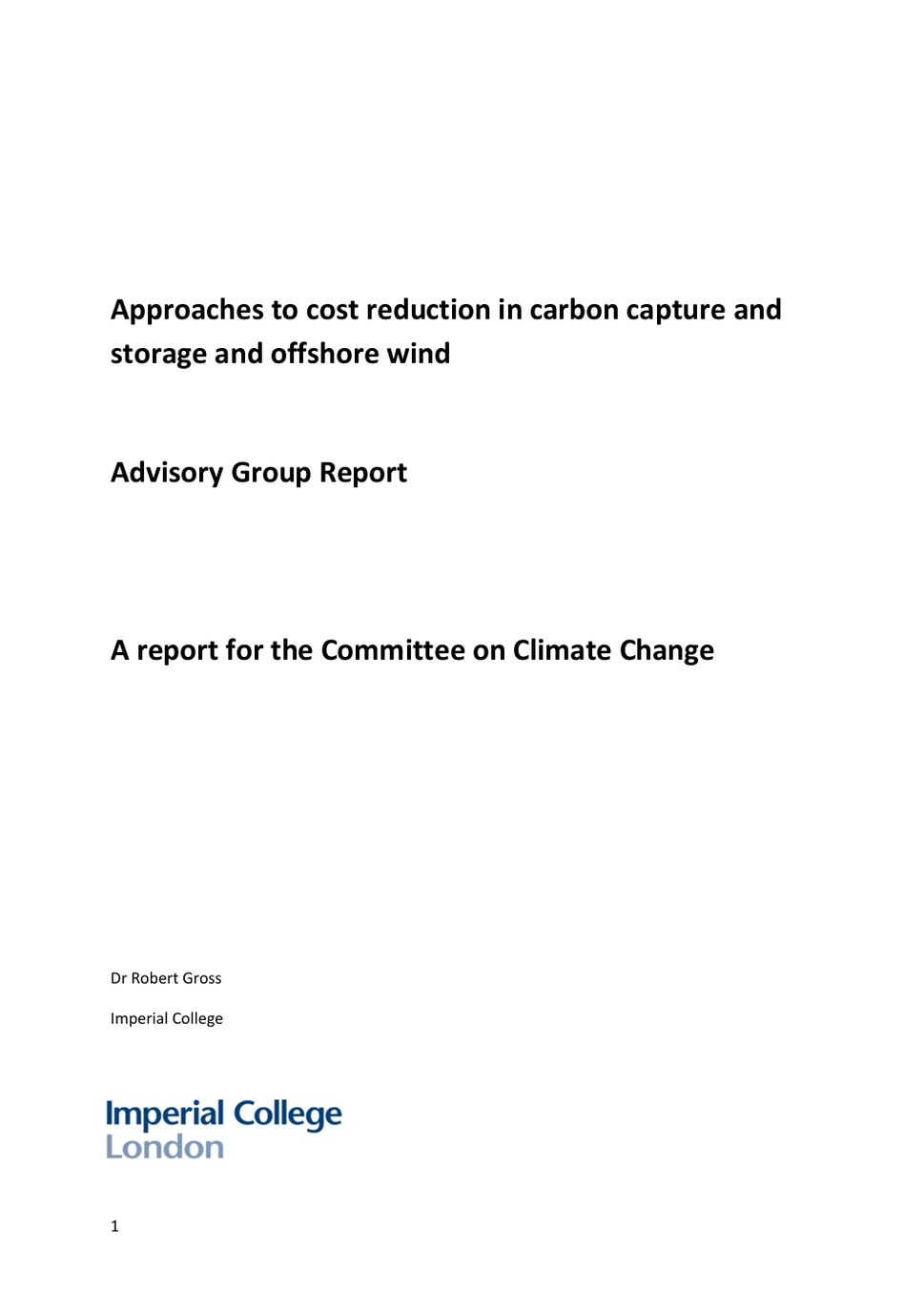 Approaches to cost reduction in carbon capture and storage and offshore wind

Advisory Group Report

A report for the Committee on Climate Change

Dr Robert Gross

Imperial College

Imperial College London

1